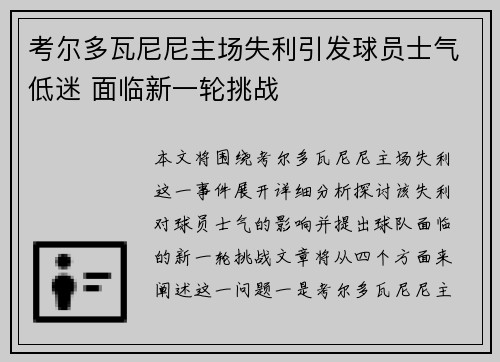 考尔多瓦尼尼主场失利引发球员士气低迷 面临新一轮挑战

本文将围绕考尔多瓦尼尼主场失利这一事件展开详细分析探讨该失利对球员士气的影响并提出球队面临的新一轮挑战文章将从四个方面来阐述这一问题一是考尔多瓦尼尼主